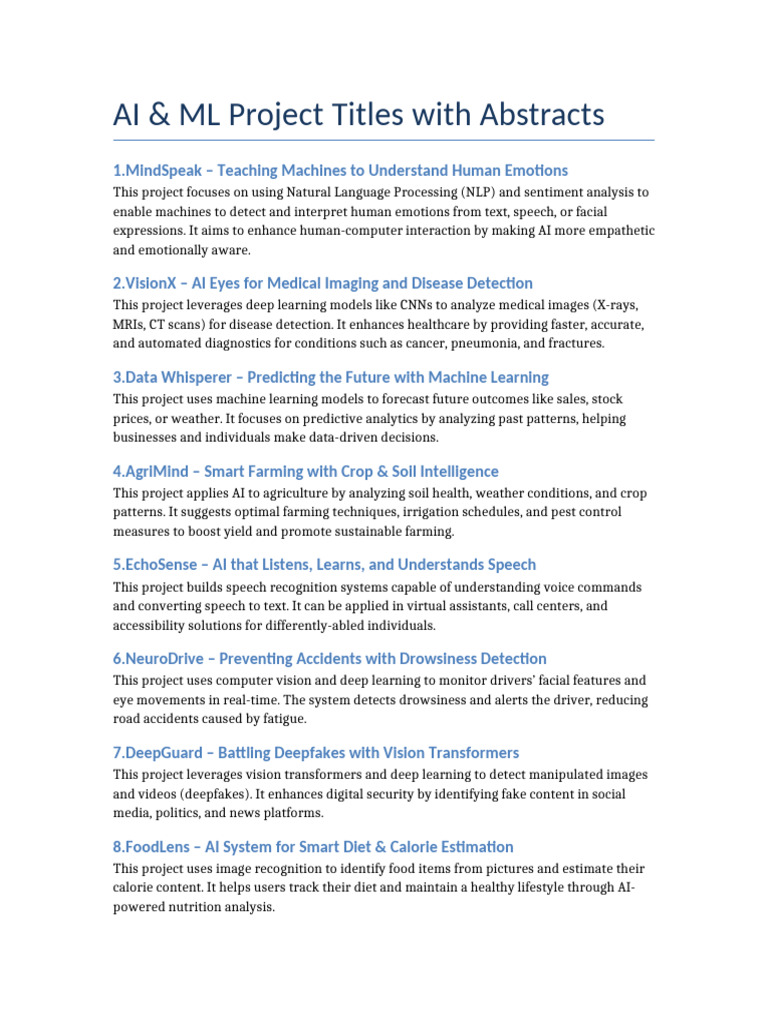 AI & ML Project Titles with Abstracts

1.MindSpeak – Teaching Machines to Understand Human Emotions

This project focuses on using Natural Language Processing (NLP) and sentiment analysis to enable machines to detect and interpret human emotions from text, speech, or facial expressions. It aims to enhance human-computer interaction by making AI more empathetic and emotionally aware.

2.VisionX – AI Eyes for Medical Imaging and Disease Detection

This project leverages deep learning models like CNNs to analyze medical images (X-rays, MRIs, CT scans) for disease detection. It enhances healthcare by providing faster, accurate, and automated diagnostics for conditions such as cancer, pneumonia, and fractures.

3.Data Whisperer – Predicting the Future with Machine Learning

This project uses machine learning models to forecast future outcomes like sales, stock prices, or weather. It focuses on predictive analytics by analyzing past patterns, helping businesses and individuals make data-driven decisions.

4.AgriMind – Smart Farming with Crop & Soil Intelligence

This project applies AI to agriculture by analyzing soil health, weather conditions, and crop patterns. It suggests optimal farming techniques, irrigation schedules, and pest control measures to boost yield and promote sustainable farming.

5.EchoSense – AI that Listens, Learns, and Understands Speech

This project builds speech recognition systems capable of understanding voice commands and converting speech to text. It can be applied in virtual assistants, call centers, and accessibility solutions for differently-abled individuals.

6.NeuroDrive – Preventing Accidents with Drowsiness Detection

This project uses computer vision and deep learning to monitor drivers' facial features and eye movements in real-time. The system detects drowsiness and alerts the driver, reducing road accidents caused by fatigue.

7.DeepGuard – Battling Deepfakes with Vision Transformers

This project leverages vision transformers and deep learning to detect manipulated images and videos (deepfakes). It enhances digital security by identifying fake content in social media, politics, and news platforms.

8.FoodLens – AI System for Smart Diet & Calorie Estimation

This project uses image recognition to identify food items from pictures and estimate their calorie content. It helps users track their diet and maintain a healthy lifestyle through AI-powered nutrition analysis.